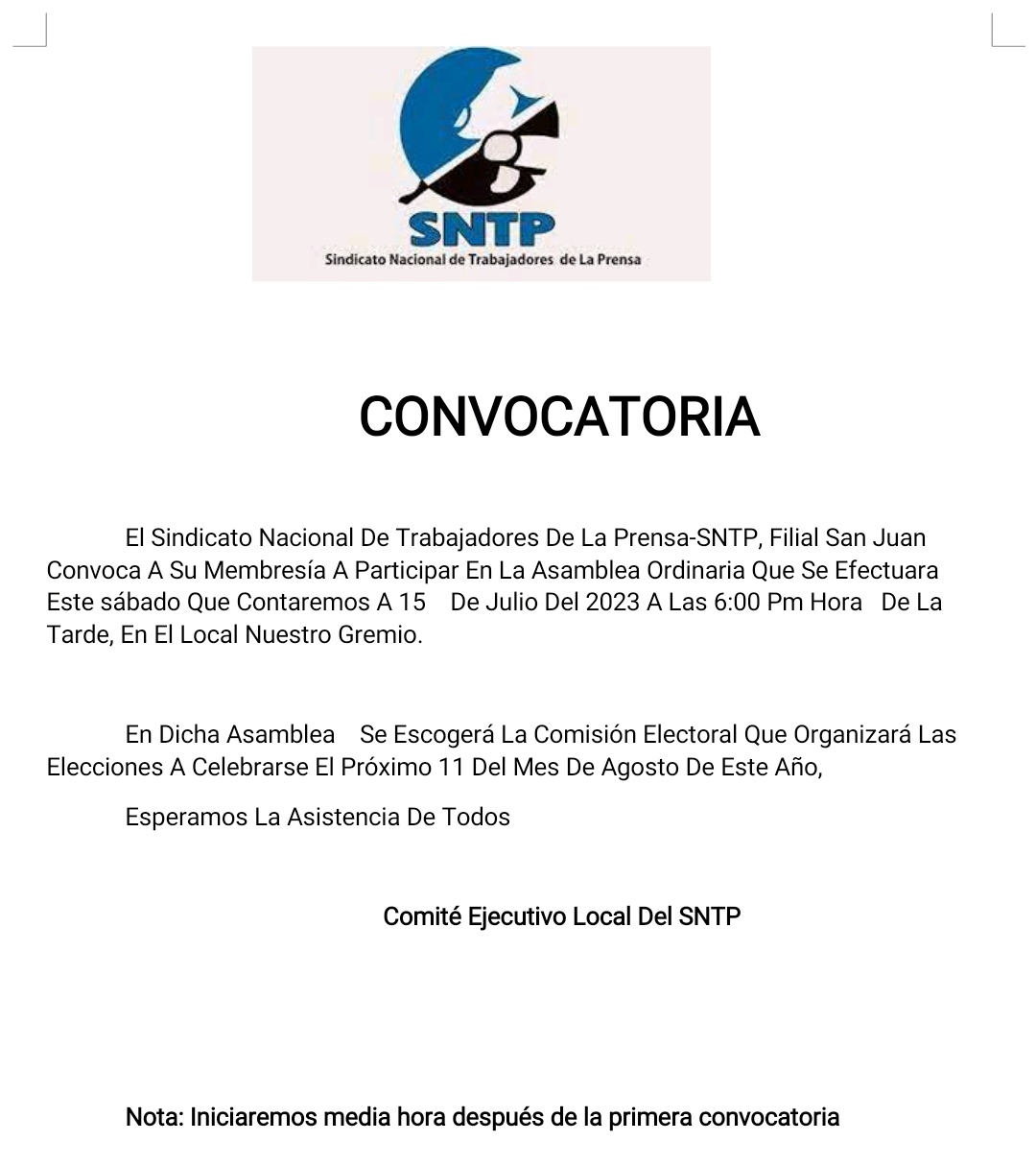 SNTP
Sindicato Nacional de Trabajadores de La Prensa

CONVOCATORIA

El Sindicato Nacional De Trabajadores De La Prensa-SNTP, Filial San Juan Convoca A Su Membresía A Participar En La Asamblea Ordinaria Que Se Efectuara Este sábado Que Contaremos A 15 De Julio Del 2023 A Las 6:00 Pm Hora De La Tarde, En El Local Nuestro Gremio.

En Dicha Asamblea Se Escogerá La Comisión Electoral Que Organizará Las Elecciones A Celebrarse El Próximo 11 Del Mes De Agosto De Este Año,

Esperamos La Asistencia De Todos

Comité Ejecutivo Local Del SNTP

Nota: Iniciaremos media hora después de la primera convocatoria